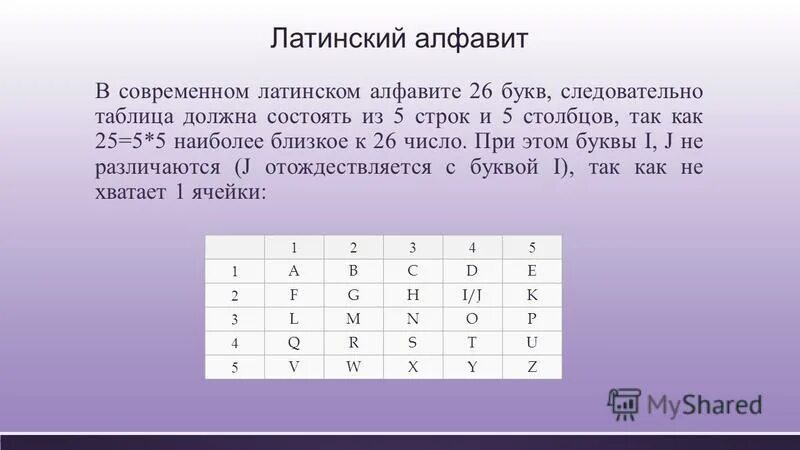 Латинский алфавит

В современном латинском алфавите 26 букв, следовательно таблица должна состоять из 5 строк и 5 столбцов, так как 25=5*5 наиболее близкое к 26 число. При этом буквы I, J не различаются (J отождествляется с буквой I), так как не хватает 1 ячейки:

|   | 1 | 2 | 3 | 4 | 5 |
|---|---|---|---|---|---|
| 1 | A | B | C | D | E |
| 2 | F | G | H | I/J | K |
| 3 | L | M | N | O | P |
| 4 | Q | R | S | T | U |
| 5 | V | W | X | Y | Z |

MyShared